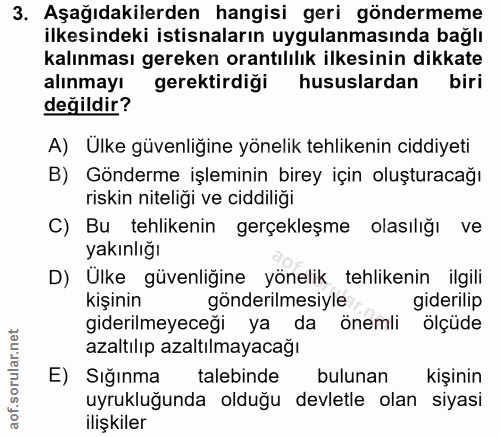 3. Aşağıdakilerden hangisi geri göndermeme ilkesindeki istisnaların uygulanmasında bağlı kalınması gereken orantılılık ilkesinin dikkate alınmayı gerektirdiği hususlardan biri değildir?

A) Ülke güvenliğine yönelik tehlikenin ciddiyeti

B) Gönderme işleminin birey için oluşturacağı riskin niteliği ve ciddiliği

C) Bu tehlikenin gerçekleşme olasılığı ve yakınlığı

D) Ülke güvenliğine yönelik tehlikenin ilgili kişinin gönderilmesiyle giderilip giderilmeyeceği ya da önemli ölçüde azaltılıp azaltılmayacağı

E) Sığınma talebinde bulunan kişinin uyrukluğunda olduğu devletle olan siyasi ilişkiler

aof.sorular.net

aof.sorular.net